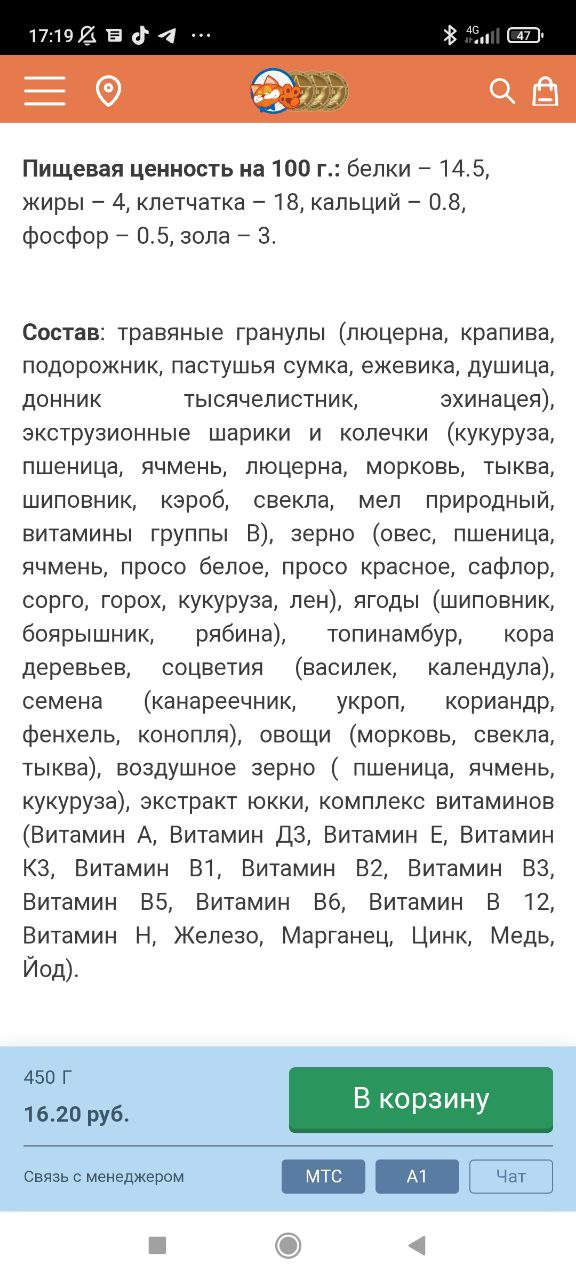 17:19 4G 47

Пищевая ценность на 100 г.: белки – 14.5, жиры – 4, клетчатка – 18, кальций – 0.8, фосфор – 0.5, зола – 3.

Состав: травяные гранулы (люцерна, крапива, подорожник, пастушья сумка, ежевика, душица, донник тысячелистник, эхинацея), экструзионные шарики и колечки (кукуруза, пшеница, ячмень, люцерна, морковь, тыква, шиповник, кэроб, свекла, мел природный, витамины группы В), зерно (овес, пшеница, ячмень, просо белое, просо красное, сафлор, сорго, горох, кукуруза, лен), ягоды (шиповник, боярышник, рябина), топинамбур, кора деревьев, соцветия (василек, календула), семена (канареечник, укроп, кориандр, фенхель, конопля), овощи (морковь, свекла, тыква), воздушное зерно ( пшеница, ячмень, кукуруза), экстракт юкки, комплекс витаминов (Витамин А, Витамин Д3, Витамин Е, Витамин К3, Витамин В1, Витамин В2, Витамин В3, Витамин В5, Витамин В6, Витамин В 12, Витамин Н, Железо, Марганец, Цинк, Медь, Йод).

450 Г
16.20 руб.
В корзину
Связь с менеджером
МТС
А1
Чат